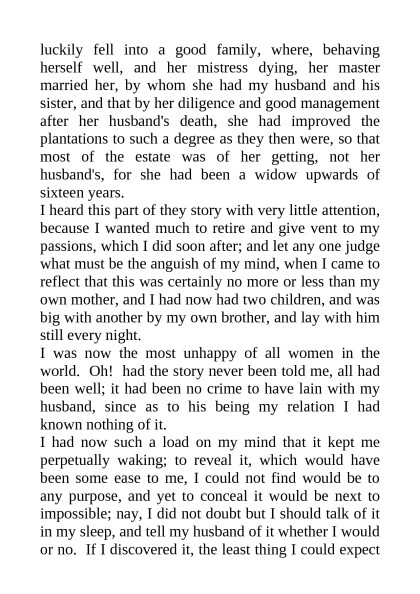 luckily fell into a good family, where, behaving herself well, and her mistress dying, her master married her, by whom she had my husband and his sister, and that by her diligence and good management after her husband's death, she had improved the plantations to such a degree as they then were, so that most of the estate was of her getting, not her husband's, for she had been a widow upwards of sixteen years.
I heard this part of they story with very little attention, because I wanted much to retire and give vent to my passions, which I did soon after; and let any one judge what must be the anguish of my mind, when I came to reflect that this was certainly no more or less than my own mother, and I had now had two children, and was big with another by my own brother, and lay with him still every night.
I was now the most unhappy of all women in the world. Oh! had the story never been told me, all had been well; it had been no crime to have lain with my husband, since as to his being my relation I had known nothing of it.
I had now such a load on my mind that it kept me perpetually waking; to reveal it, which would have been some ease to me, I could not find would be to any purpose, and yet to conceal it would be next to impossible; nay, I did not doubt but I should talk of it in my sleep, and tell my husband of it whether I would or no. If I discovered it, the least thing I could expect